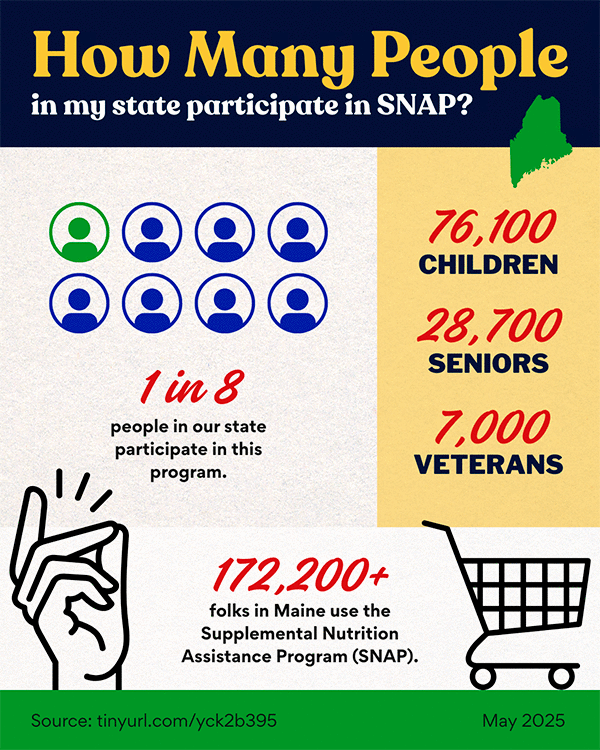 How Many People
in my state participate in SNAP?

1 in 8
people in our state participate in this program.

76,100
CHILDREN

28,700
SENIORS

7,000
VETERANS

172,200+
folks in Maine use the Supplemental Nutrition Assistance Program (SNAP).

Source: tinyurl.com/yck2b395

May 2025